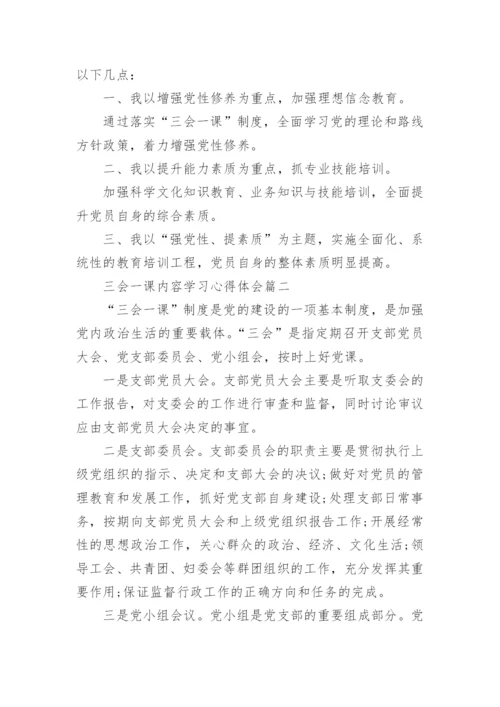 以下几点：

一、我以增强党性修养为重点，加强理想信念教育。

通过落实“三会一课”制度，全面学习党的理论和路线方针政策，着力增强党性修养。

二、我以提升能力素质为重点，抓专业技能培训。

加强科学文化知识教育、业务知识与技能培训，全面提升党员自身的综合素质。

三、我以“强党性、提素质”为主题，实施全面化、系统性的教育培训工程，党员自身的整体素质明显提高。

三会一课内容学习心得体会篇二

“三会一课”制度是党的建设的一项基本制度，是加强党内政治生活的重要载体。“三会”是指定期召开支部党员大会、党支部委员会、党小组会，按时上好党课。

一是支部党员大会。支部党员大会主要是听取支委会的工作报告，对支委会的工作进行审查和监督，同时讨论审议应由支部党员大会决定的事宜。

二是支部委员会。支部委员会的职责主要是贯彻执行上级党组织的指示、决定和支部大会的决议；做好对党员的管理教育和发展工作，抓好党支部自身建设；处理支部日常事务，按期向支部党员大会和上级党组织报告工作；开展经常性的思想政治工作，关心群众的政治、经济、文化生活；领导工会、共青团、妇委会等群团组织的工作，充分发挥其重要作用；保证监督行政工作的正确方向和任务的完成。

三是党小组会议。党小组是党支部的重要组成部分。党